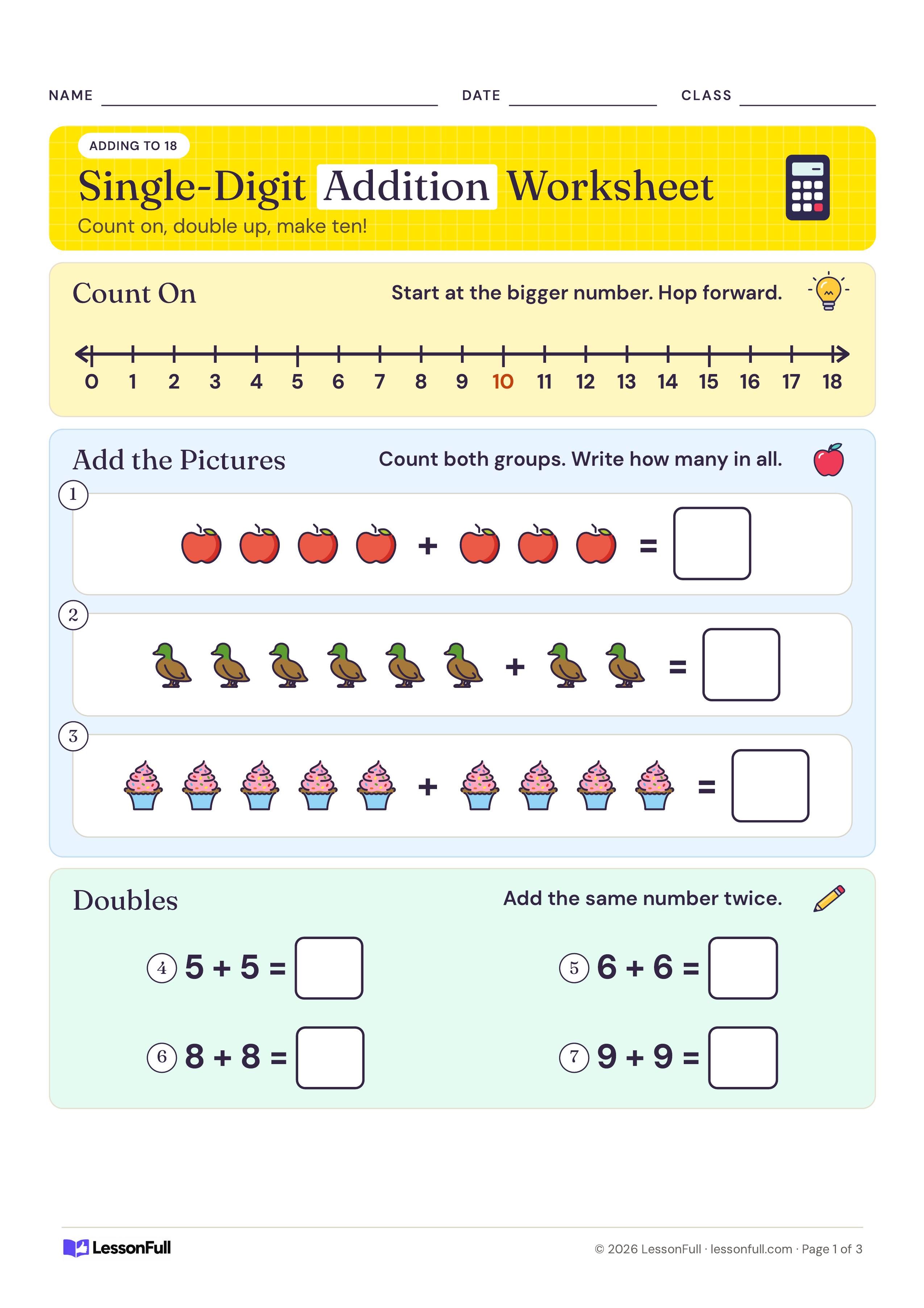 NAME ____ DATE ____ CLASS ____

ADDING TO 18

Single-Digit Addition Worksheet

Count on, double up, make ten!

Count On

Start at the bigger number. Hop forward.

0 1 2 3 4 5 6 7 8 9 10 11 12 13 14 15 16 17 18

Add the Pictures

Count both groups. Write how many in all.

1
+ =

2
+ =

3
+ =

Doubles

Add the same number twice.

4 $5 + 5 =$

5 $6 + 6 =$

6 $8 + 8 =$

7 $9 + 9 =$

LessonFull

© 2026 LessonFull · lessonfull.com · Page 1 of 3